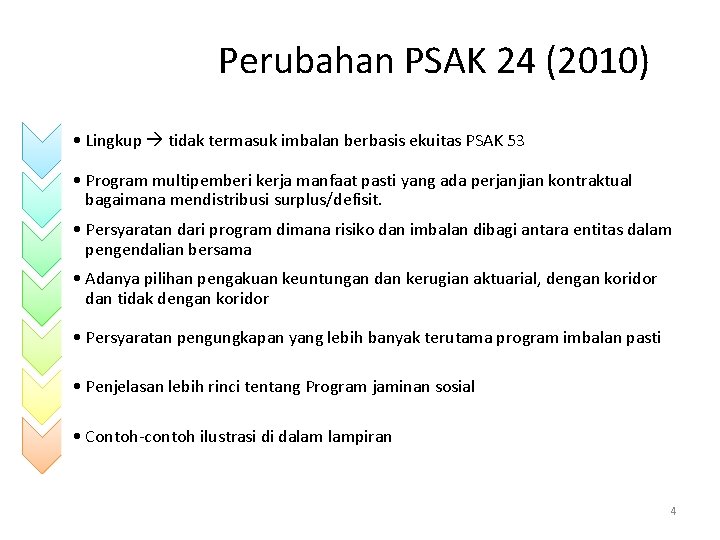 Perubahan PSAK 24 (2010)

• Lingkup → tidak termasuk imbalan berbasis ekuitas PSAK 53

• Program multipemberi kerja manfaat pasti yang ada perjanjian kontraktual bagaimana mendistribusi surplus/defisit.

• Persyaratan dari program dimana risiko dan imbalan dibagi antara entitas dalam pengendalian bersama

• Adanya pilihan pengakuan keuntungan dan kerugian aktuarial, dengan koridor dan tidak dengan koridor

• Persyaratan pengungkapan yang lebih banyak terutama program imbalan pasti

• Penjelasan lebih rinci tentang Program jaminan sosial

• Contoh-contoh ilustrasi di dalam lampiran

4